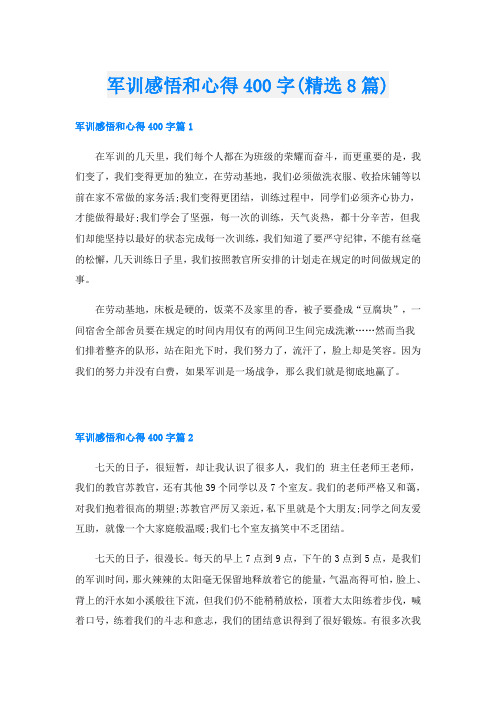 军训感悟和心得400字(精选8篇)

军训感悟和心得400字篇1

在军训的几天里，我们每个人都在为班级的荣耀而奋斗，而更重要的是，我们变了，我们变得更加的独立，在劳动基地，我们必须做洗衣服、收拾床铺等以前在家不常做的家务活;我们变得更团结，训练过程中，同学们必须齐心协力，才能做得最好;我们学会了坚强，每一次的训练，天气炎热，都十分辛苦，但我们却能坚持以最好的状态完成每一次训练，我们知道了要严守纪律，不能有丝毫的松懈，几天训练日子里，我们按照教官所安排的计划走在规定的时间做规定的事。

在劳动基地，床板是硬的，饭菜不及家里的香，被子要叠成“豆腐块”，一间宿舍全部舍员要在规定的时间内用仅有的两间卫生间完成洗漱……然而当我们排着整齐的队形，站在阳光下时，我们努力了，流汗了，脸上却是笑容。因为我们的努力并没有白费，如果军训是一场战争，那么我们就是彻底地赢了。

军训感悟和心得400字篇2

七天的日子，很短暂，却让我认识了很多人，我们的 班主任老师王老师，我们的教官苏教官，还有其他39个同学以及7个室友。我们的老师严格又和蔼，对我们抱着很高的期望;苏教官严厉又亲近，私下里就是个大朋友;同学之间友爱互助，就像一个大家庭般温暖;我们七个室友搞笑中不乏团结。

七天的日子，很漫长。每天的早上7点到9点，下午的3点到5点，是我们的军训时间，那火辣辣的太阳毫无保留地释放着它的能量，气温高得可怕，脸上、背上的汗水如小溪般往下流，但我们仍不能稍稍放松，顶着大太阳练着步伐，喊着口号，练着我们的斗志和意志，我们的团结意识得到了很好锻炼。有很多次我